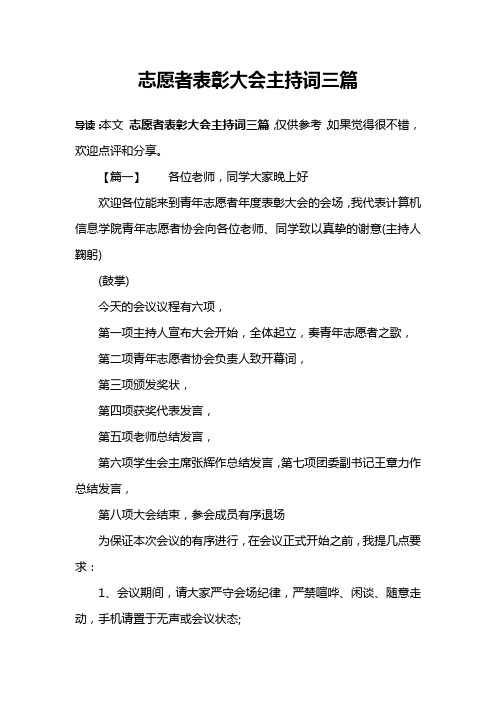 志愿者表彰大会主持词三篇

导读：本文 志愿者表彰大会主持词三篇，仅供参考，如果觉得很不错，欢迎点评和分享。

【篇一】 各位老师，同学大家晚上好

欢迎各位能来到青年志愿者年度表彰大会的会场，我代表计算机信息学院青年志愿者协会向各位老师、同学致以真挚的谢意(主持人鞠躬)

(鼓掌)

今天的会议议程有六项，

第一项主持人宣布大会开始，全体起立，奏青年志愿者之歌，

第二项青年志愿者协会负责人致开幕词，

第三项颁发奖状，

第四项获奖代表发言，

第五项老师总结发言，

第六项学生会主席张辉作总结发言，第七项团委副书记王章力作总结发言，

第八项大会结束，参会成员有序退场

为保证本次会议的有序进行，在会议正式开始之前，我提几点要求：

1、会议期间，请大家严守会场纪律，严禁喧哗、闲谈、随意走动，手机请置于无声或会议状态;